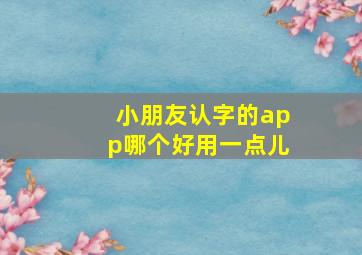 小朋友认字的app哪个好用一点儿